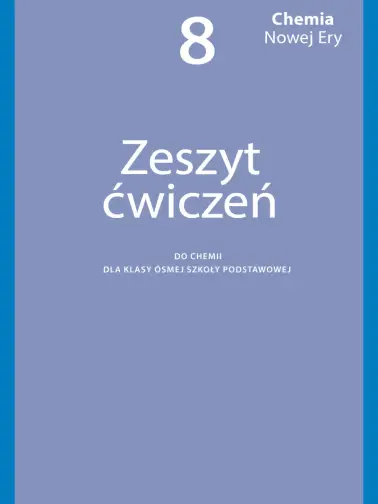 8

Chemia
Nowej Ery

Zeszyt ćwiczeń

DO CHEMII
DLA KLASY ÓSMEJ SZKOŁY PODSTAWOWEJ